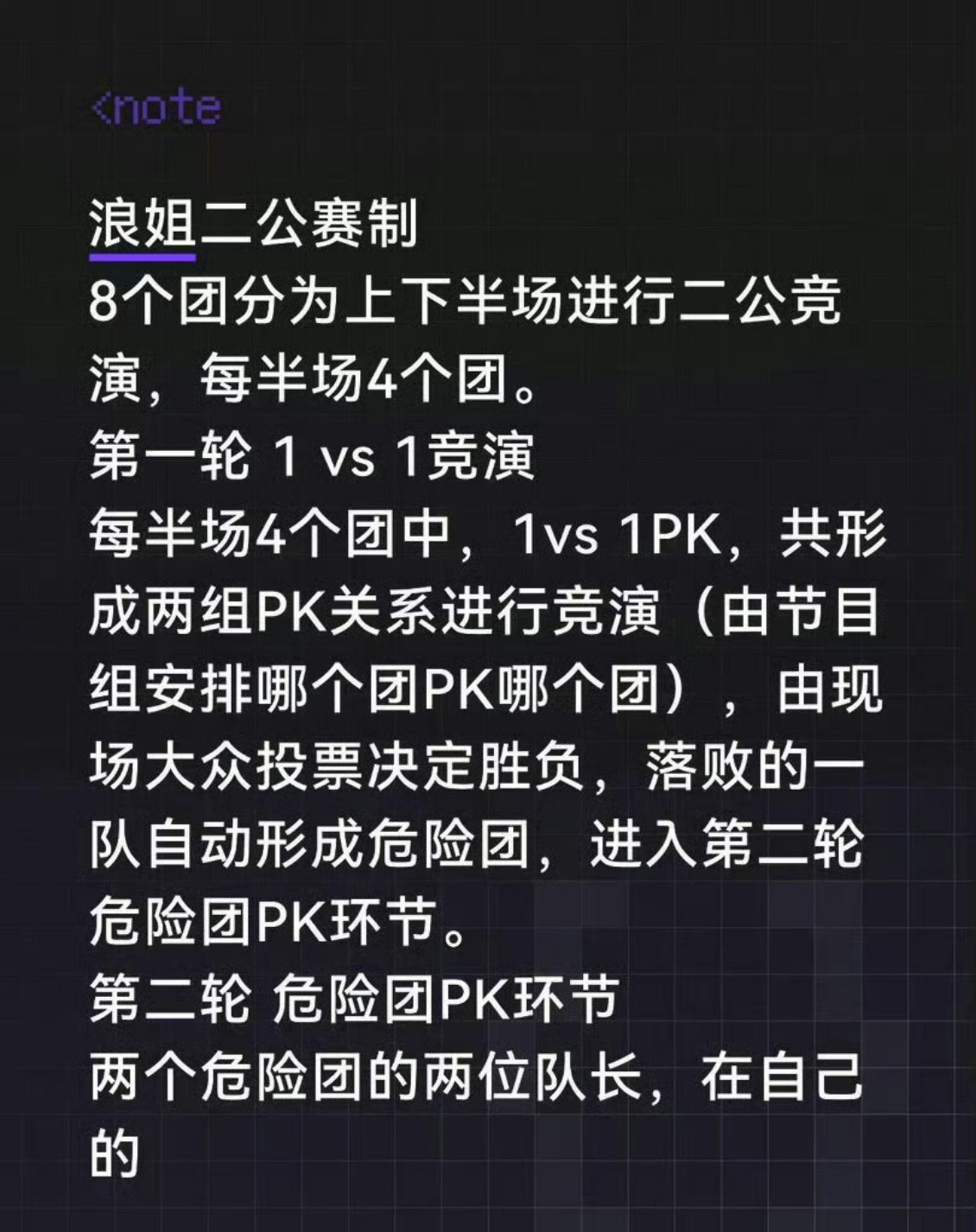 <note

浪姐二公赛制
8个团分为上下半场进行二公竞演，每半场4个团。
第一轮 1 vs 1竞演
每半场4个团中，1vs 1PK，共形成两组PK关系进行竞演（由节目组安排哪个团PK哪个团），由现场大众投票决定胜负，落败的一队自动形成危险团，进入第二轮危险团PK环节。
第二轮 危险团PK环节
两个危险团的两位队长，在自己的